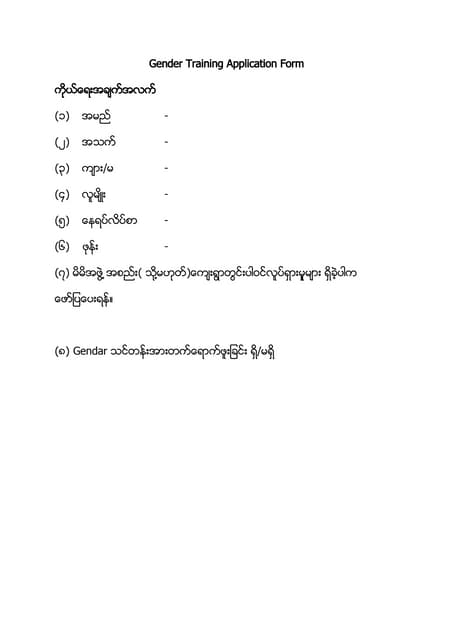 Gender Training Application Form

ကိုယ်ရေးအချက်အလက်

(၁) အမည် -

(၂) အသက် -

(၃) ကျား/မ -

(၄) လူမျိုး -

(၅) နေရပ်လိပ်စာ -

(၆) ဖုန်း -

(၇) မိမိအဖွဲ့ အစည်း( သို့မဟုတ်)ကျေးရွာတွင်းပါဝင်လှုပ်ရှားမှုများ ရှိခဲ့ပါက ဖော်ပြပေးရန်။

(၈) Gendar သင်တန်းအားတက်ရောက်ဖူးခြင်း ရှိ/မရှိ